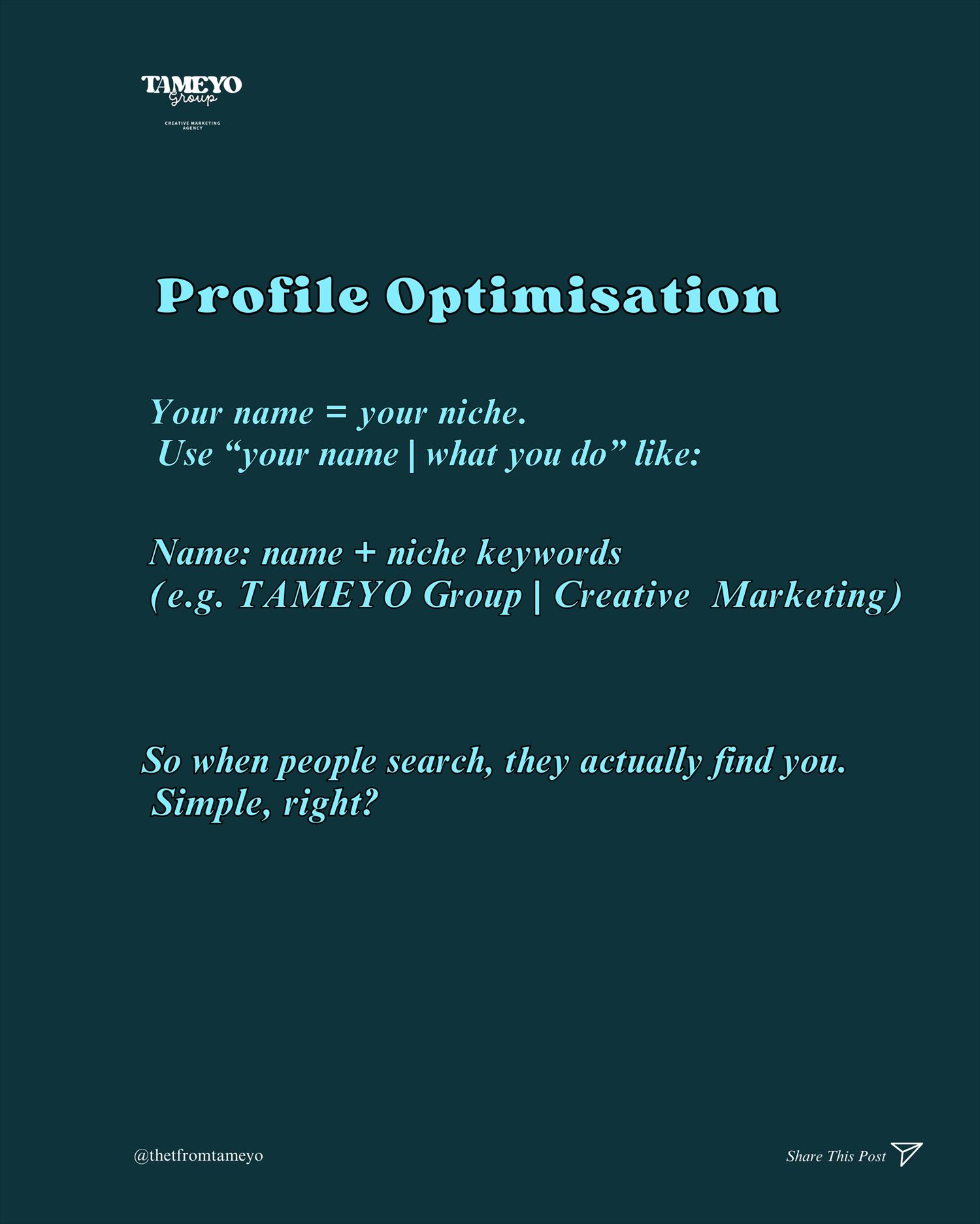 TAMEYO
Group
CREATIVE MARKETING AGENCY

Profile Optimisation

Your name = your niche.
Use "your name | what you do" like:

Name: name + niche keywords
(e.g. TAMEYO Group | Creative Marketing)

So when people search, they actually find you.
Simple, right?

@thetfromtameyo

Share This Post